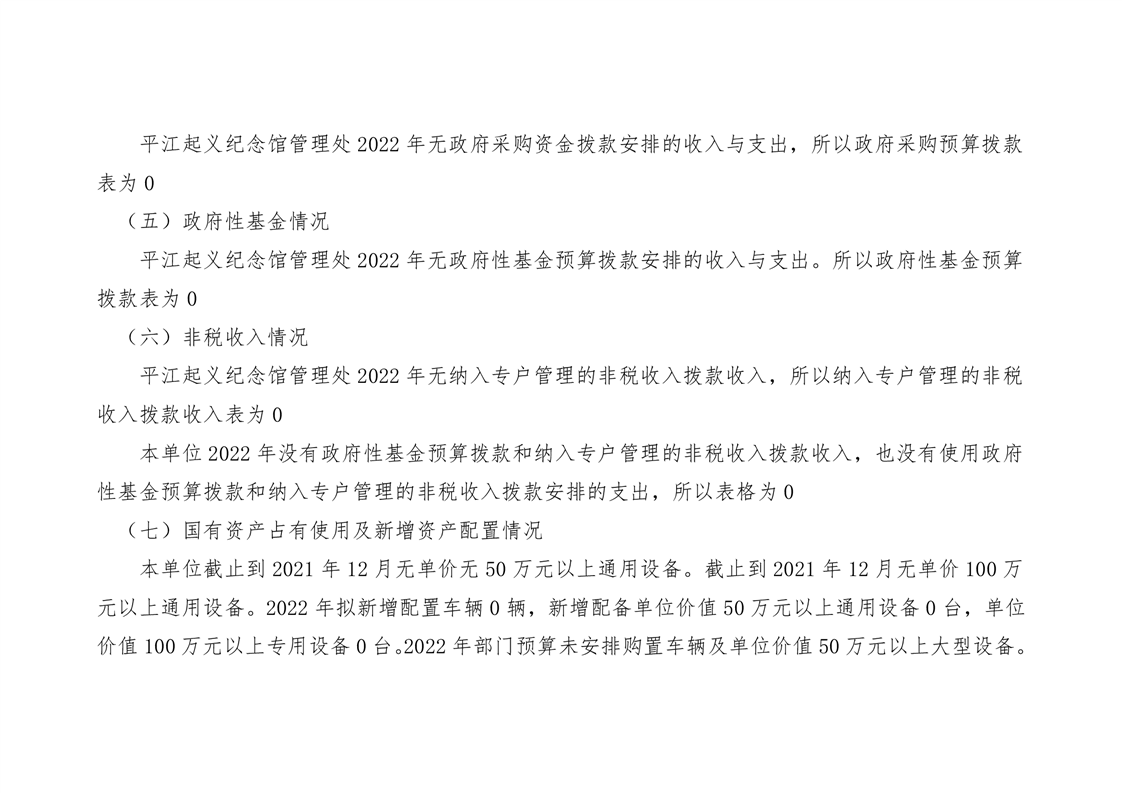 平江起义纪念馆管理处2022年无政府采购资金拨款安排的收入与支出，所以政府采购预算拨款表为0

（五）政府性基金情况

平江起义纪念馆管理处2022年无政府性基金预算拨款安排的收入与支出。所以政府性基金预算拨款表为0

（六）非税收入情况

平江起义纪念馆管理处2022年无纳入专户管理的非税收入拨款收入，所以纳入专户管理的非税收入拨款收入表为0

本单位2022年没有政府性基金预算拨款和纳入专户管理的非税收入拨款收入，也没有使用政府性基金预算拨款和纳入专户管理的非税收入拨款安排的支出，所以表格为0

（七）国有资产占有使用及新增资产配置情况

本单位截止到2021年12月无单价无50万元以上通用设备。截止到2021年12月无单价100万元以上通用设备。2022年拟新增配置车辆0辆，新增配备单位价值50万元以上通用设备0台，单位价值100万元以上专用设备0台。2022年部门预算未安排购置车辆及单位价值50万元以上大型设备。